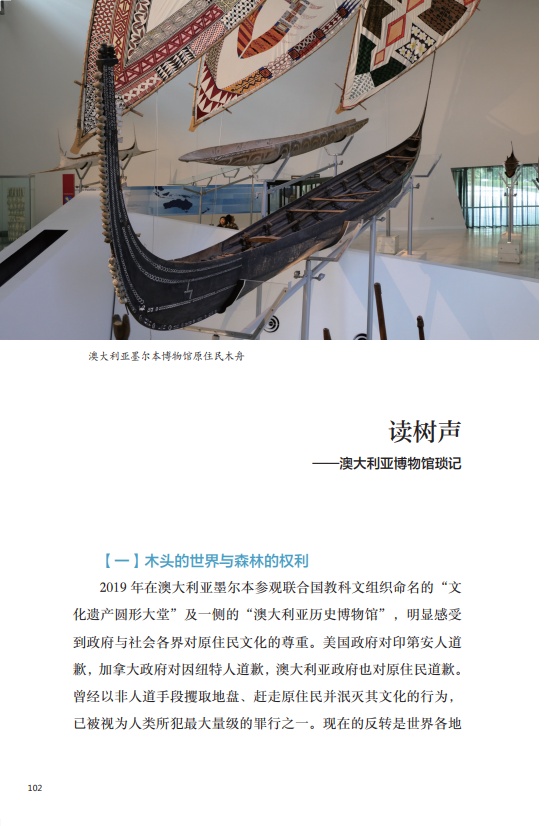 澳大利亚墨尔本博物馆原住民木舟

读树声

——澳大利亚博物馆琐记

【一】木头的世界与森林的权利

2019 年在澳大利亚墨尔本参观联合国教科文组织命名的“文化遗产圆形大堂”及一侧的“澳大利亚历史博物馆”，明显感受到政府与社会各界对原住民文化的尊重。美国政府对印第安人道歉，加拿大政府对因纽特人道歉，澳大利亚政府也对原住民道歉。曾经以非人道手段攫取地盘、赶走原住民并泯灭其文化的行为，已被视为人类所犯最大量级的罪行之一。现在的反转是世界各地

102